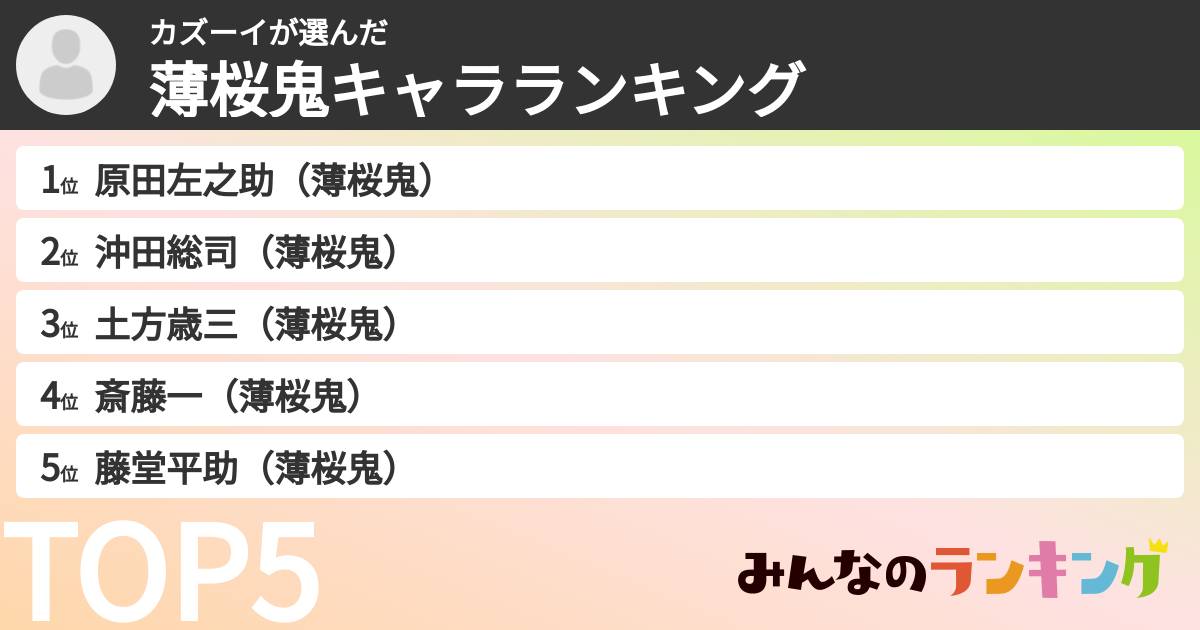 カズーイが選んだ
薄桜鬼キャラランキング

1位 原田左之助（薄桜鬼）

2位 沖田総司（薄桜鬼）

3位 土方歳三（薄桜鬼）

4位 斎藤一（薄桜鬼）

5位 藤堂平助（薄桜鬼）

TOP5

みんなのランキング